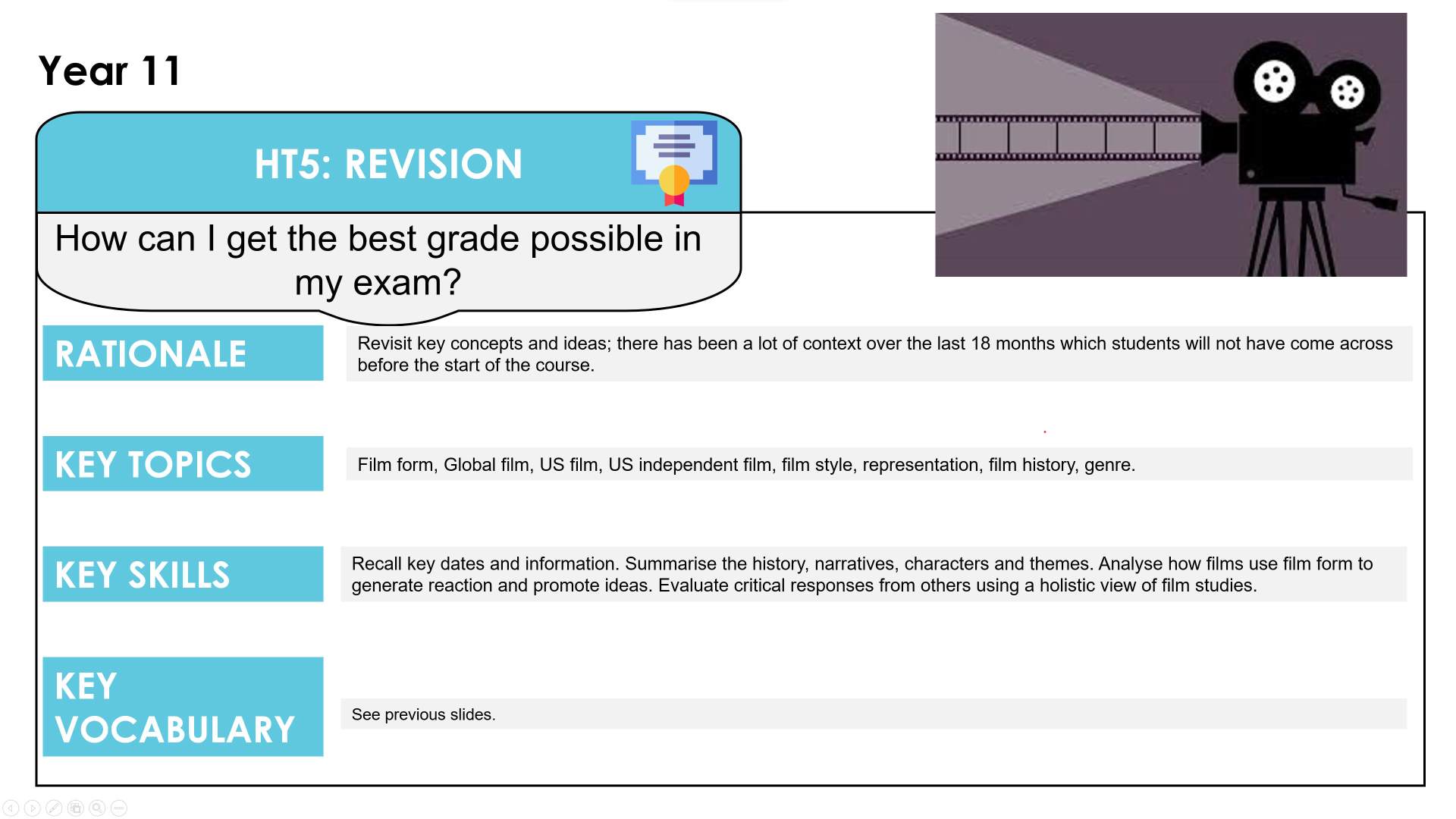 Year 11

HT5: REVISION

How can I get the best grade possible in my exam?

RATIONALE

Revisit key concepts and ideas; there has been a lot of context over the last 18 months which students will not have come across before the start of the course.

KEY TOPICS

Film form, Global film, US film, US independent film, film style, representation, film history, genre.

KEY SKILLS

Recall key dates and information. Summarise the history, narratives, characters and themes. Analyse how films use film form to generate reaction and promote ideas. Evaluate critical responses from others using a holistic view of film studies.

KEY VOCABULARY

See previous slides.